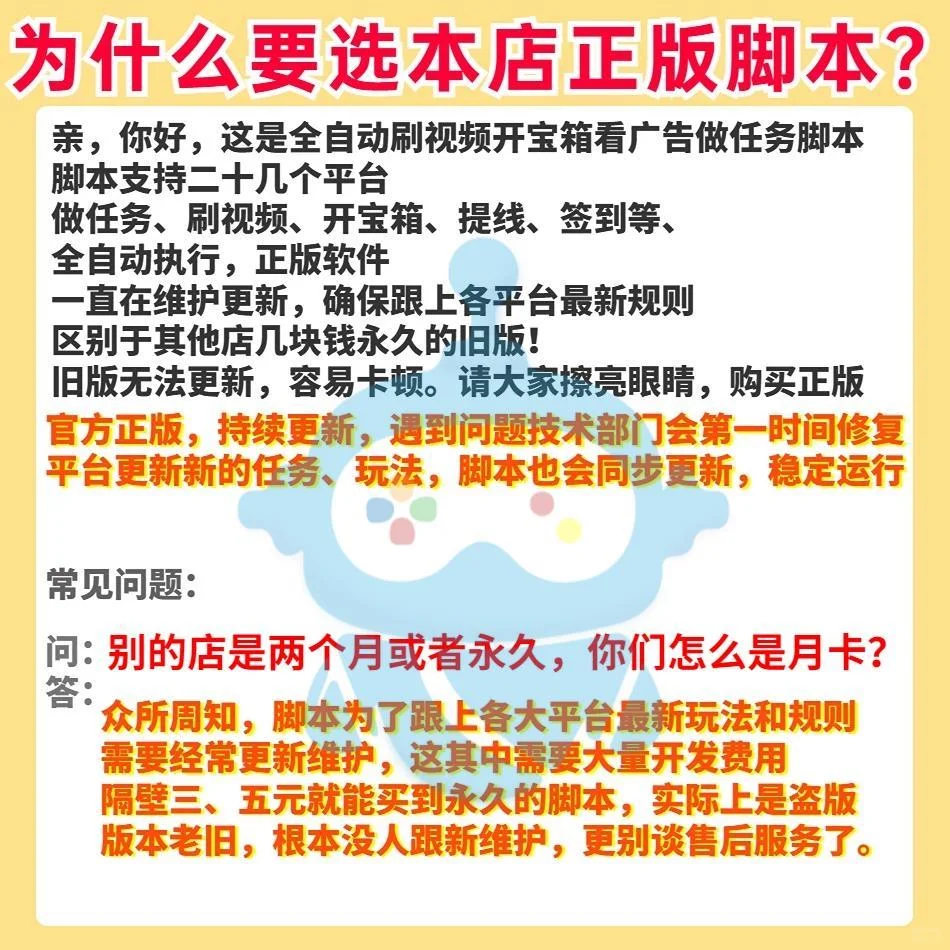 为什么要选本店正版脚本？

亲，你好，这是全自动刷视频开宝箱看广告做任务脚本
脚本支持二十几个平台
做任务、刷视频、开宝箱、提线、签到等、
全自动执行，正版软件
一直在维护更新，确保跟上各平台最新规则
区别于其他店几块钱永久的旧版！
旧版无法更新，容易卡顿。请大家擦亮眼睛，购买正版
官方正版，持续更新，遇到问题技术部门会第一时间修复
平台更新新的任务、玩法，脚本也会同步更新，稳定运行

常见问题：

问：别的店是两个月或者永久，你们怎么是月卡？
答：众所周知，脚本为了跟上各大平台最新玩法和规则
需要经常更新维护，这其中需要大量开发费用
隔壁三、五元就能买到永久的脚本，实际上是盗版
版本老旧，根本没人跟新维护，更别谈售后服务了。